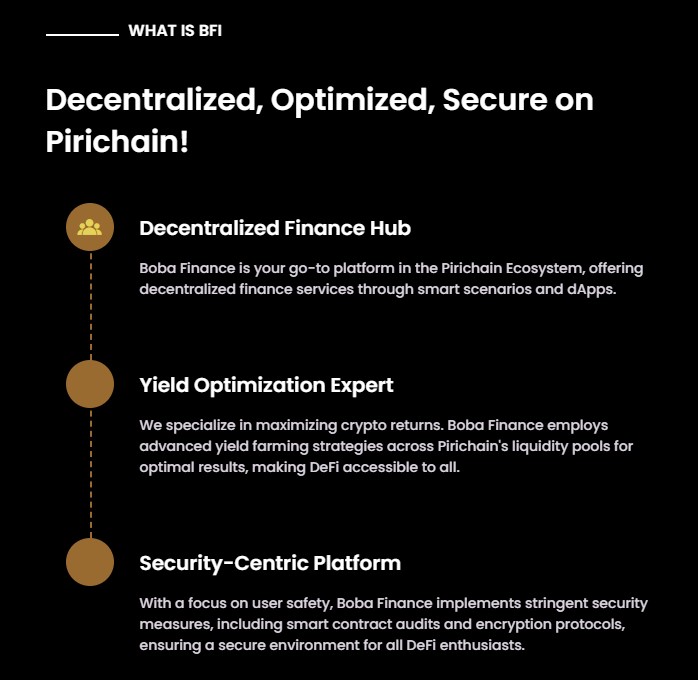 WHAT IS BFI

Decentralized, Optimized, Secure on Pirichain!

Decentralized Finance Hub

Boba Finance is your go-to platform in the Pirichain Ecosystem, offering decentralized finance services through smart scenarios and dApps.

Yield Optimization Expert

We specialize in maximizing crypto returns. Boba Finance employs advanced yield farming strategies across Pirichain's liquidity pools for optimal results, making DeFi accessible to all.

Security-Centric Platform

With a focus on user safety, Boba Finance implements stringent security measures, including smart contract audits and encryption protocols, ensuring a secure environment for all DeFi enthusiasts.